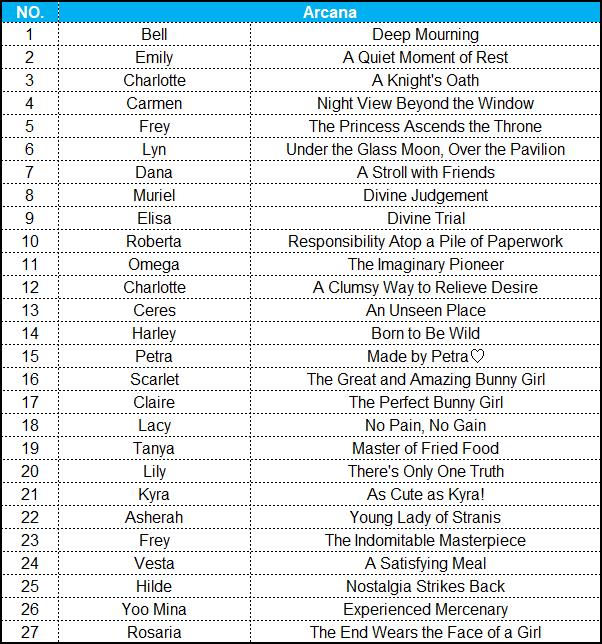 | NO. | Arcana | |
|---|---|---|
| 1 | Bell | Deep Mourning |
| 2 | Emily | A Quiet Moment of Rest |
| 3 | Charlotte | A Knight's Oath |
| 4 | Carmen | Night View Beyond the Window |
| 5 | Frey | The Princess Ascends the Throne |
| 6 | Lyn | Under the Glass Moon, Over the Pavilion |
| 7 | Dana | A Stroll with Friends |
| 8 | Muriel | Divine Judgement |
| 9 | Elisa | Divine Trial |
| 10 | Roberta | Responsibility Atop a Pile of Paperwork |
| 11 | Omega | The Imaginary Pioneer |
| 12 | Charlotte | A Clumsy Way to Relieve Desire |
| 13 | Ceres | An Unseen Place |
| 14 | Harley | Born to Be Wild |
| 15 | Petra | Made by Petra♡ |
| 16 | Scarlet | The Great and Amazing Bunny Girl |
| 17 | Claire | The Perfect Bunny Girl |
| 18 | Lacy | No Pain, No Gain |
| 19 | Tanya | Master of Fried Food |
| 20 | Lily | There's Only One Truth |
| 21 | Kyra | As Cute as Kyra! |
| 22 | Asherah | Young Lady of Stranis |
| 23 | Frey | The Indomitable Masterpiece |
| 24 | Vesta | A Satisfying Meal |
| 25 | Hilde | Nostalgia Strikes Back |
| 26 | Yoo Mina | Experienced Mercenary |
| 27 | Rosaria | The End Wears the Face of a Girl |